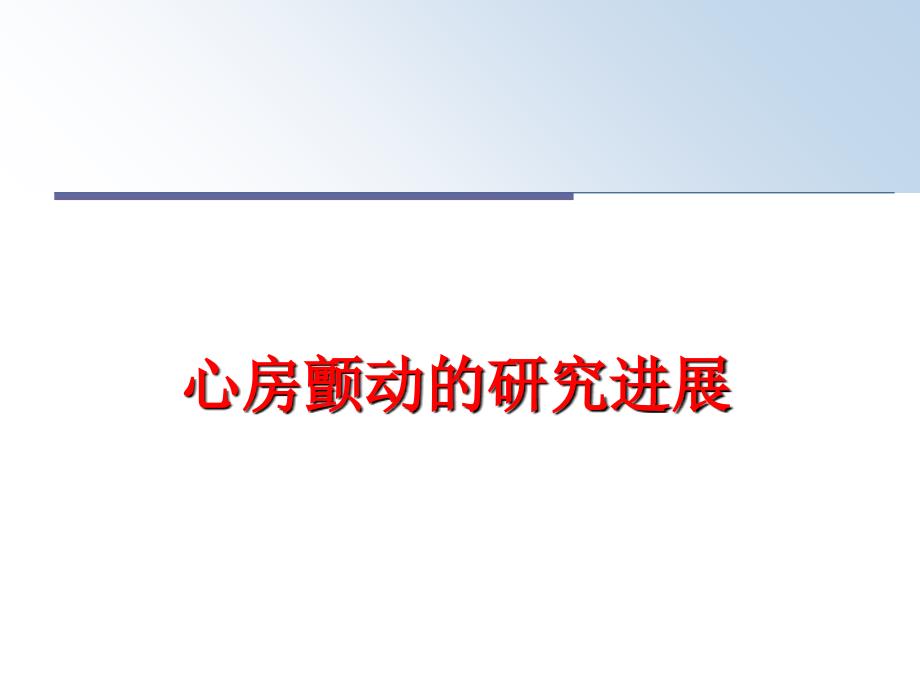 心房颤动的研究进展